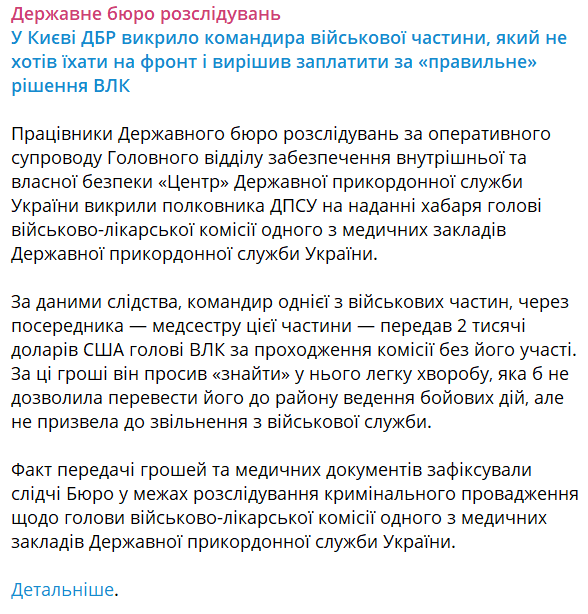 Державне бюро розслідувань
У Києві ДБР викрило командира військової частини, який не хотів їхати на фронт і вирішив заплатити за «правильне» рішення ВЛК

Працівники Державного бюро розслідувань за оперативного супроводу Головного відділу забезпечення внутрішньої та власної безпеки «Центр» Державної прикордонної служби України викрили полковника ДПСУ на наданні хабаря голові військово-лікарської комісії одного з медичних закладів Державної прикордонної служби України.

За даними слідства, командир однієї з військових частин, через посередника — медсестру цієї частини — передав 2 тисячі доларів США голові ВЛК за проходження комісії без його участі. За ці гроші він просив «знайти» у нього легку хворобу, яка б не дозволила перевести його до району ведення бойових дій, але не призвела до звільнення з військової служби.

Факт передачі грошей та медичних документів зафіксували слідчі Бюро у межах розслідування кримінального провадження щодо голови військово-лікарської комісії одного з медичних закладів Державної прикордонної служби України.

Детальніше.